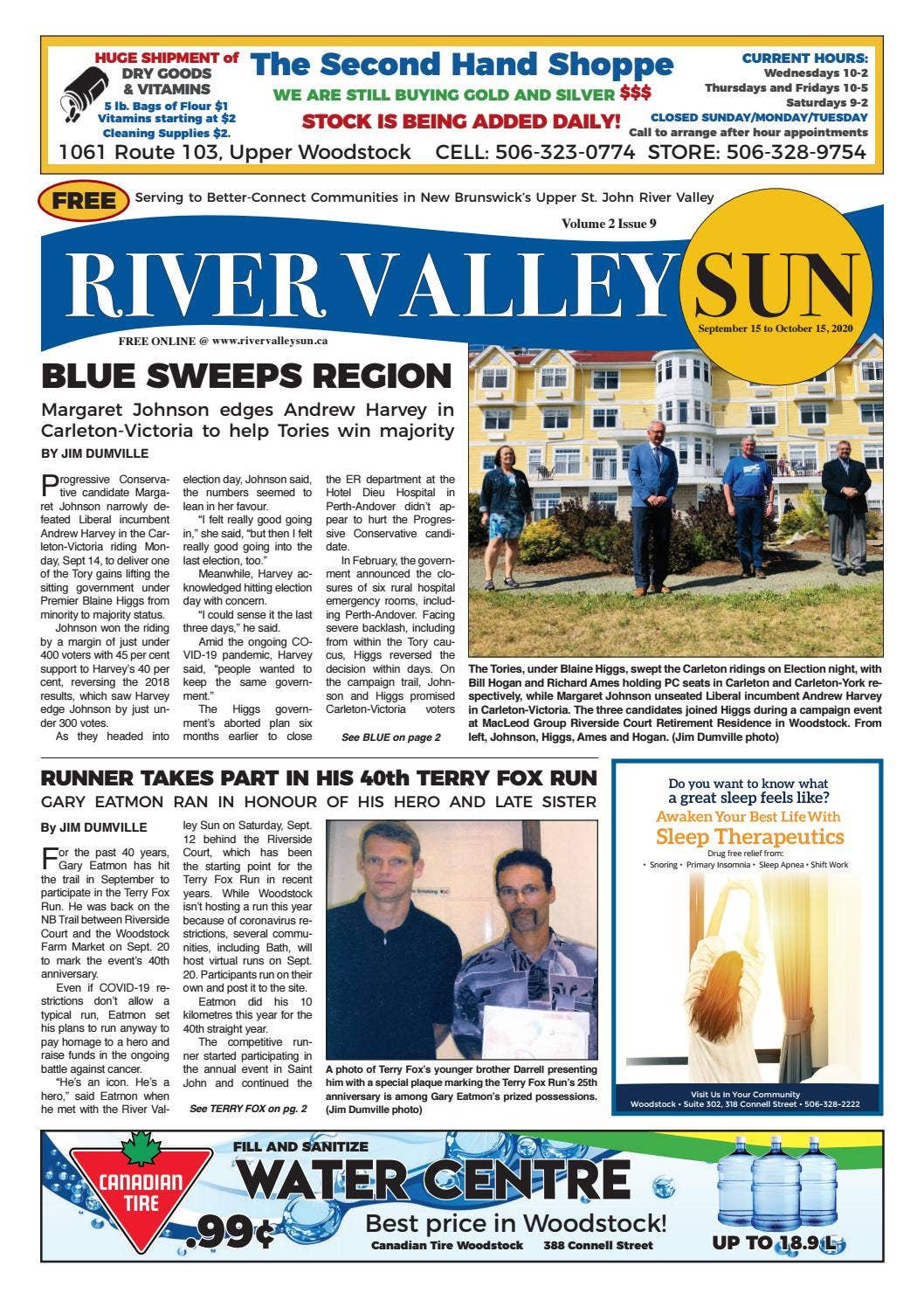 HUGE SHIPMENT of DRY GOODS & VITAMINS
5 lb. Bags of Flour $1
Vitamins starting at $2
Cleaning Supplies $2.

The Second Hand Shoppe
WE ARE STILL BUYING GOLD AND SILVER $$$
STOCK IS BEING ADDED DAILY!

CURRENT HOURS:
Wednesdays 10-2
Thursdays and Fridays 10-5
Saturdays 9-2
CLOSED SUNDAY/MONDAY/TUESDAY
Call to arrange after hour appointments

1061 Route 103, Upper Woodstock CELL: 506-323-0774 STORE: 506-328-9754

FREE Serving to Better-Connect Communities in New Brunswick's Upper St. John River Valley

Volume 2 Issue 9

RIVER VALLEY SUN

FREE ONLINE @ www.rivervalleysun.ca

September 15 to October 15, 2020

BLUE SWEEPS REGION

Margaret Johnson edges Andrew Harvey in Carleton-Victoria to help Tories win majority

BY JIM DUMVILLE

Progressive Conservative candidate Margaret Johnson narrowly defeated Liberal incumbent Andrew Harvey in the Carleton-Victoria riding Monday, Sept 14, to deliver one of the Tory gains lifting the sitting government under Premier Blaine Higgs from minority to majority status.

Johnson won the riding by a margin of just under 400 voters with 45 per cent support to Harvey's 40 per cent, reversing the 2018 results, which saw Harvey edge Johnson by just under 300 votes.

As they headed into election day, Johnson said, the numbers seemed to lean in her favour.

"I felt really good going in," she said, "but then I felt really good going into the last election, too."

Meanwhile, Harvey acknowledged hitting election day with concern.

"I could sense it the last three days," he said.

Amid the ongoing COVID-19 pandemic, Harvey said, "people wanted to keep the same government."

The Higgs government's aborted plan six months earlier to close the ER department at the Hotel Dieu Hospital in Perth-Andover didn't appear to hurt the Progressive Conservative candidate.

In February, the government announced the closures of six rural hospital emergency rooms, including Perth-Andover. Facing severe backlash, including from within the Tory caucus, Higgs reversed the decision within days. On the campaign trail, Johnson and Higgs promised Carleton-Victoria voters

See BLUE on page 2

The Tories, under Blaine Higgs, swept the Carleton ridings on Election night, with Bill Hogan and Richard Ames holding PC seats in Carleton and Carleton-York respectively, while Margaret Johnson unseated Liberal incumbent Andrew Harvey in Carleton-Victoria. The three candidates joined Higgs during a campaign event at MacLeod Group Riverside Court Retirement Residence in Woodstock. From left, Johnson, Higgs, Ames and Hogan. (Jim Dumville photo)

RUNNER TAKES PART IN HIS 40th TERRY FOX RUN

GARY EATMON RAN IN HONOUR OF HIS HERO AND LATE SISTER

By JIM DUMVILLE

For the past 40 years, Gary Eatmon has hit the trail in September to participate in the Terry Fox Run. He was back on the NB Trail between Riverside Court and the Woodstock Farm Market on Sept. 20 to mark the event's 40th anniversary.

Even if COVID-19 restrictions don't allow a typical run, Eatmon set his plans to run anyway to pay homage to a hero and raise funds in the ongoing battle against cancer.

"He's an icon. He's a hero," said Eatmon when he met with the River Valley Sun on Saturday, Sept. 12 behind the Riverside Court, which has been the starting point for the Terry Fox Run in recent years. While Woodstock isn't hosting a run this year because of coronavirus restrictions, several communities, including Bath, will host virtual runs on Sept. 20. Participants run on their own and post it to the site.

Eatmon did his 10 kilometres this year for the 40th straight year.

The competitive runner started participating in the annual event in Saint John and continued the

See TERRY FOX on pg. 2

A photo of Terry Fox's younger brother Darrell presenting him with a special plaque marking the Terry Fox Run's 25th anniversary is among Gary Eatmon's prized possessions. (Jim Dumville photo)

Do you want to know what a great sleep feels like?
Awaken Your Best Life With
Sleep Therapeutics
Drug free relief from:
• Snoring • Primary Insomnia • Sleep Apnea • Shift Work
Visit Us In Your Community
Woodstock • Suite 302, 318 Connell Street • 506-328-2222

CANADIAN TIRE
FILL AND SANITIZE
WATER CENTRE
.99¢
Best price in Woodstock!
Canadian Tire Woodstock 388 Connell Street
UP TO 18.9 L